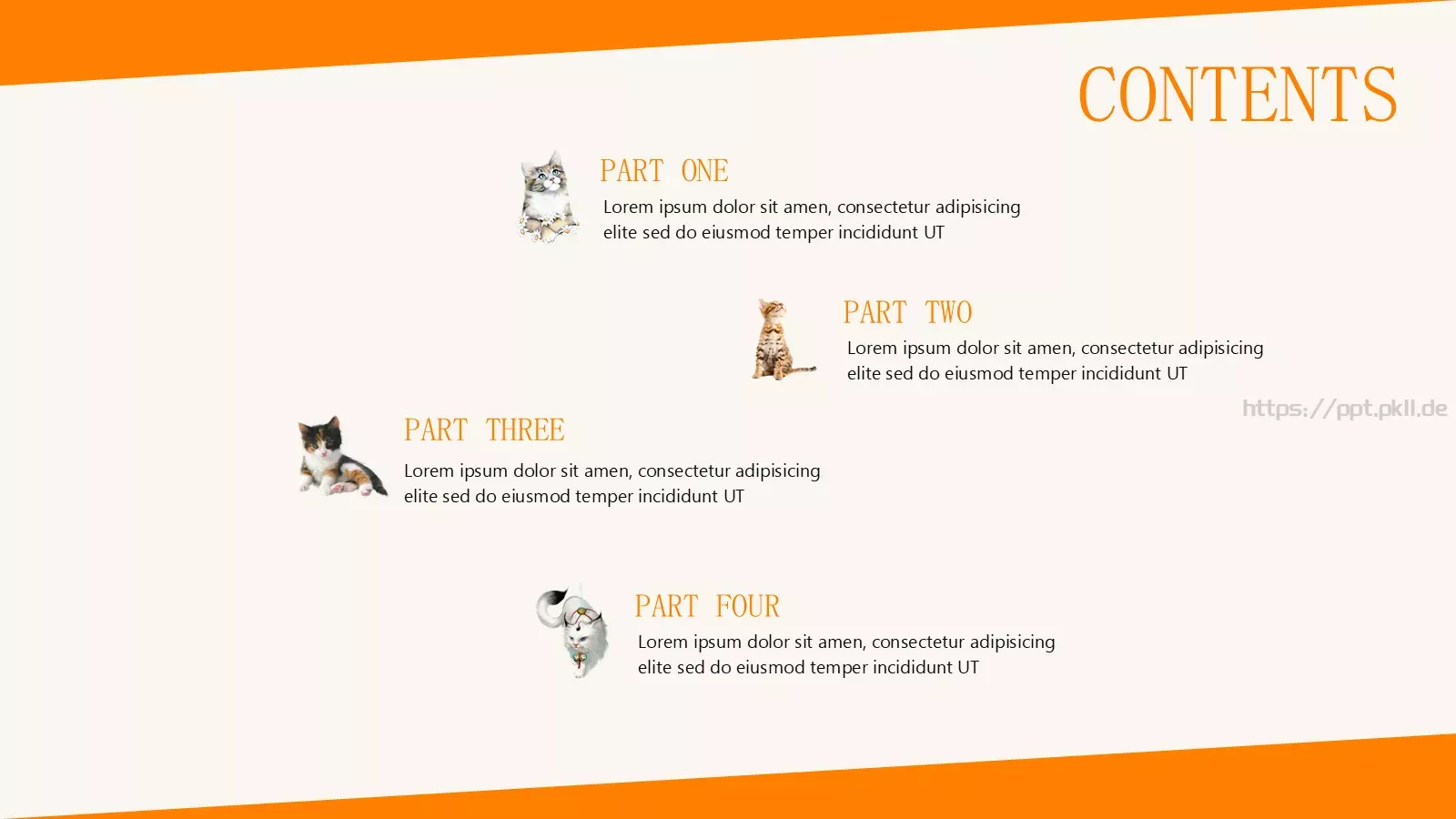 CONTENTS

PART ONE
Lorem ipsum dolor sit amen, consectetur adipisicing elite sed do eiusmod temper incididunt UT

PART TWO
Lorem ipsum dolor sit amen, consectetur adipisicing elite sed do eiusmod temper incididunt UT

https://ppt.pkll.de

PART THREE
Lorem ipsum dolor sit amen, consectetur adipisicing elite sed do eiusmod temper incididunt UT

PART FOUR
Lorem ipsum dolor sit amen, consectetur adipisicing elite sed do eiusmod temper incididunt UT